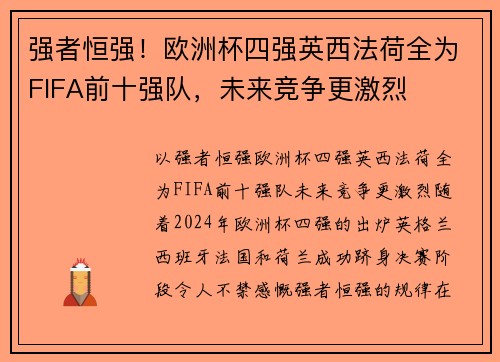 强者恒强！欧洲杯四强英西法荷全为FIFA前十强队，未来竞争更激烈

以强者恒强欧洲杯四强英西法荷全为FIFA前十强队未来竞争更激烈随着2024年欧洲杯四强的出炉英格兰西班牙法国和荷兰成功跻身决赛阶段令人不禁感慨强者恒强的规律在